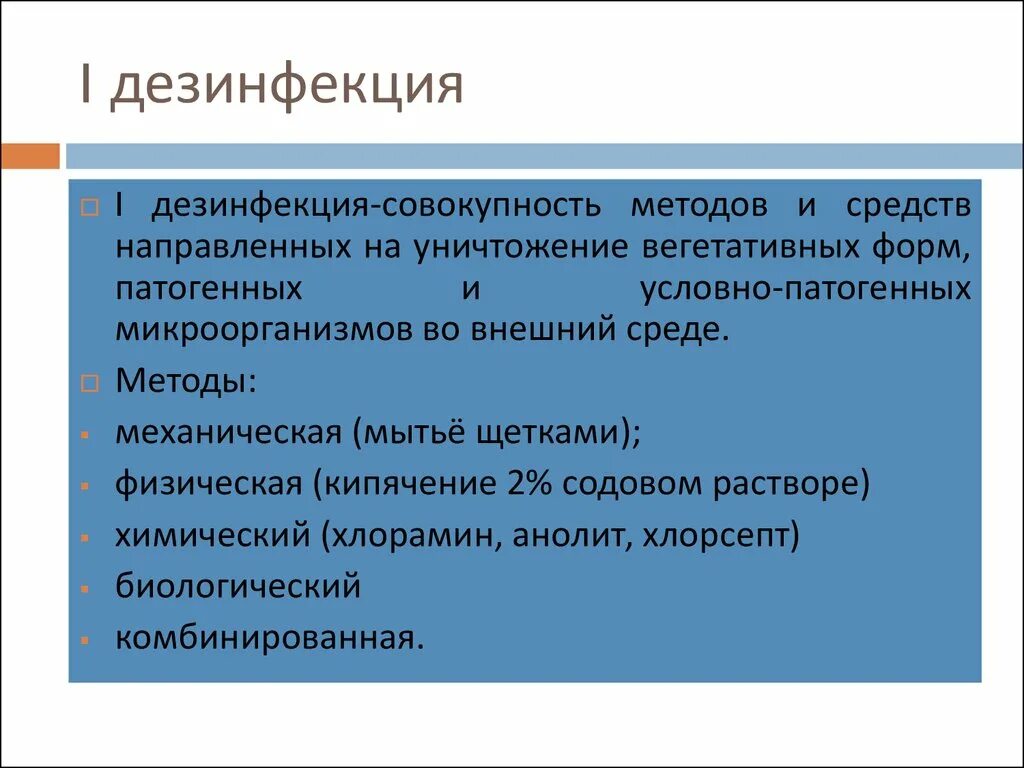 I дезинфекция

I дезинфекция-совокупность методов и средств направленных на уничтожение вегетативных форм, патогенных и условно-патогенных микроорганизмов во внешний среде.

Методы:

механическая (мытьё щетками);

физическая (кипячение 2% содовом растворе)

химический (хлорамин, анолит, хлорсепт)

биологический

комбинированная.